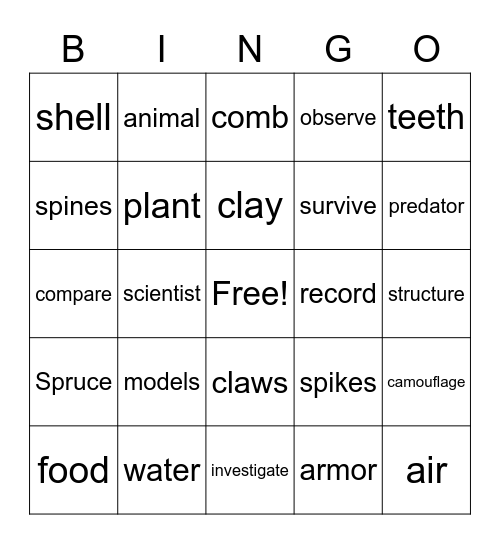 | B | I | N | G | O |
|---|---|---|---|---|
| shell | animal | comb | observe | teeth |
| spines | plant | clay | survive | predator |
| compare | scientist | Free! | record | structure |
| Spruce | models | claws | spikes | camouflage |
| food | water | investigate | armor | air |